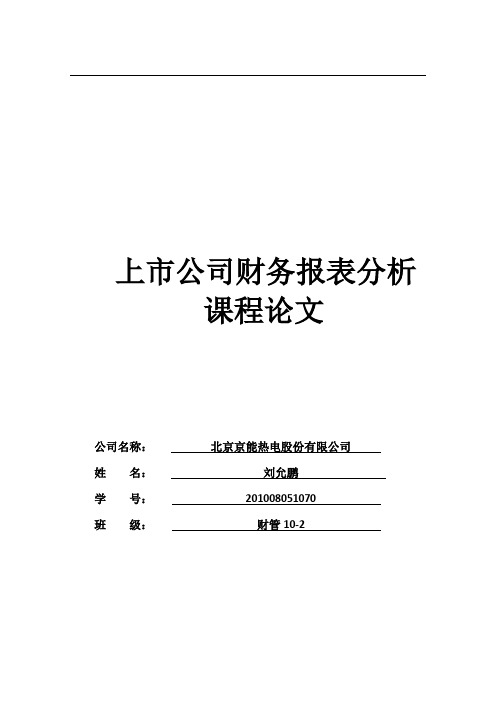 上市公司财务报表分析
课程论文

公司名称： 北京京能热电股份有限公司
姓 名： 刘允鹏
学 号： 201008051070
班 级： 财管 10-2